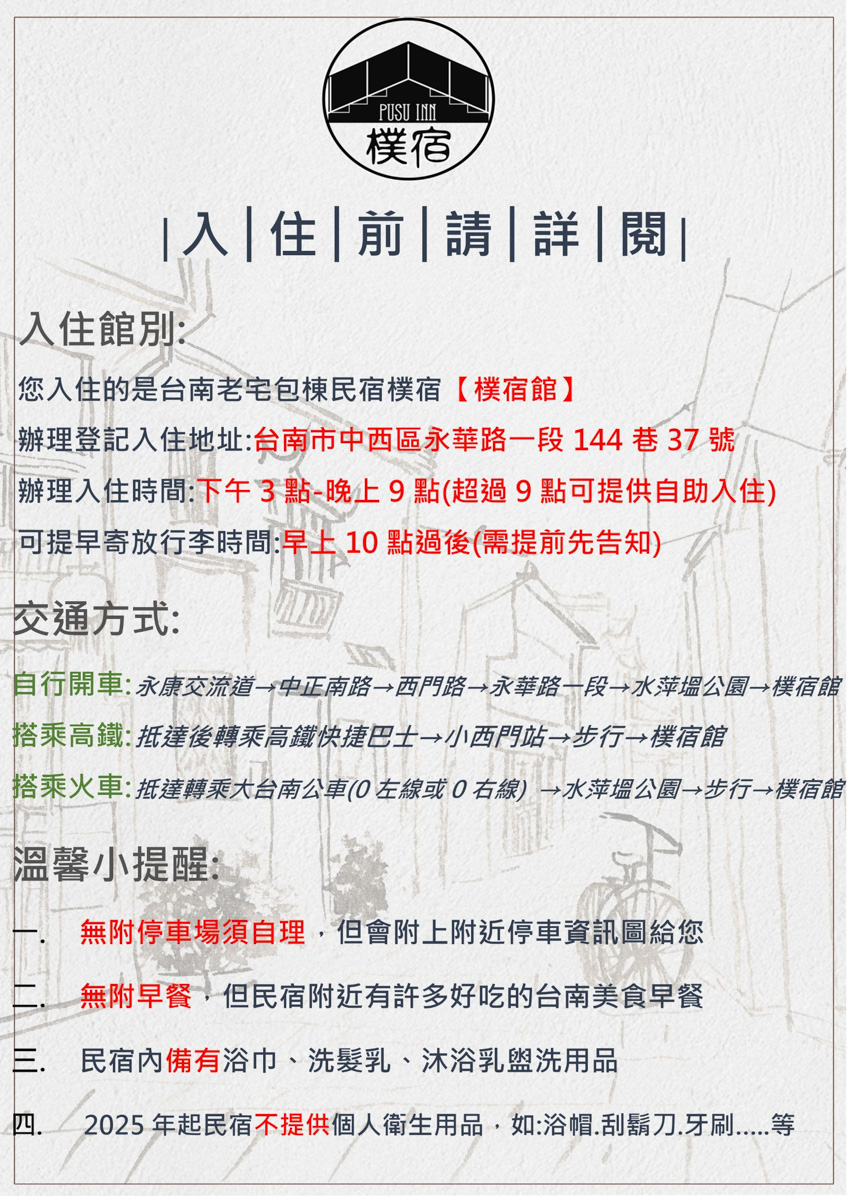 PUSU INN
樸宿

|入|住|前|請|詳|閱|

入住館別:

您入住的是台南老宅包棟民宿樸宿【樸宿館】

辦理登記入住地址:台南市中西區永華路一段 144 巷 37 號

辦理入住時間:下午 3 點-晚上 9 點(超過 9 點可提供自助入住)

可提早寄放行李時間:早上 10 點過後(需提前先告知)

交通方式:

自行開車:永康交流道→中正南路→西門路→永華路一段→水萍塭公園→樸宿館

搭乘高鐵:抵達後轉乘高鐵快捷巴士→小西門站→步行→樸宿館

搭乘火車:抵達轉乘大台南公車(0 左線或 0 右線) →水萍塭公園→步行→樸宿館

溫馨小提醒:

一. 無附停車場須自理,但會附上附近停車資訊圖給您

二. 無附早餐,但民宿附近有許多好吃的台南美食早餐

三. 民宿內備有浴巾、洗髮乳、沐浴乳盥洗用品

四. 2025 年起民宿不提供個人衛生用品,如:浴帽.刮鬍刀.牙刷.....等